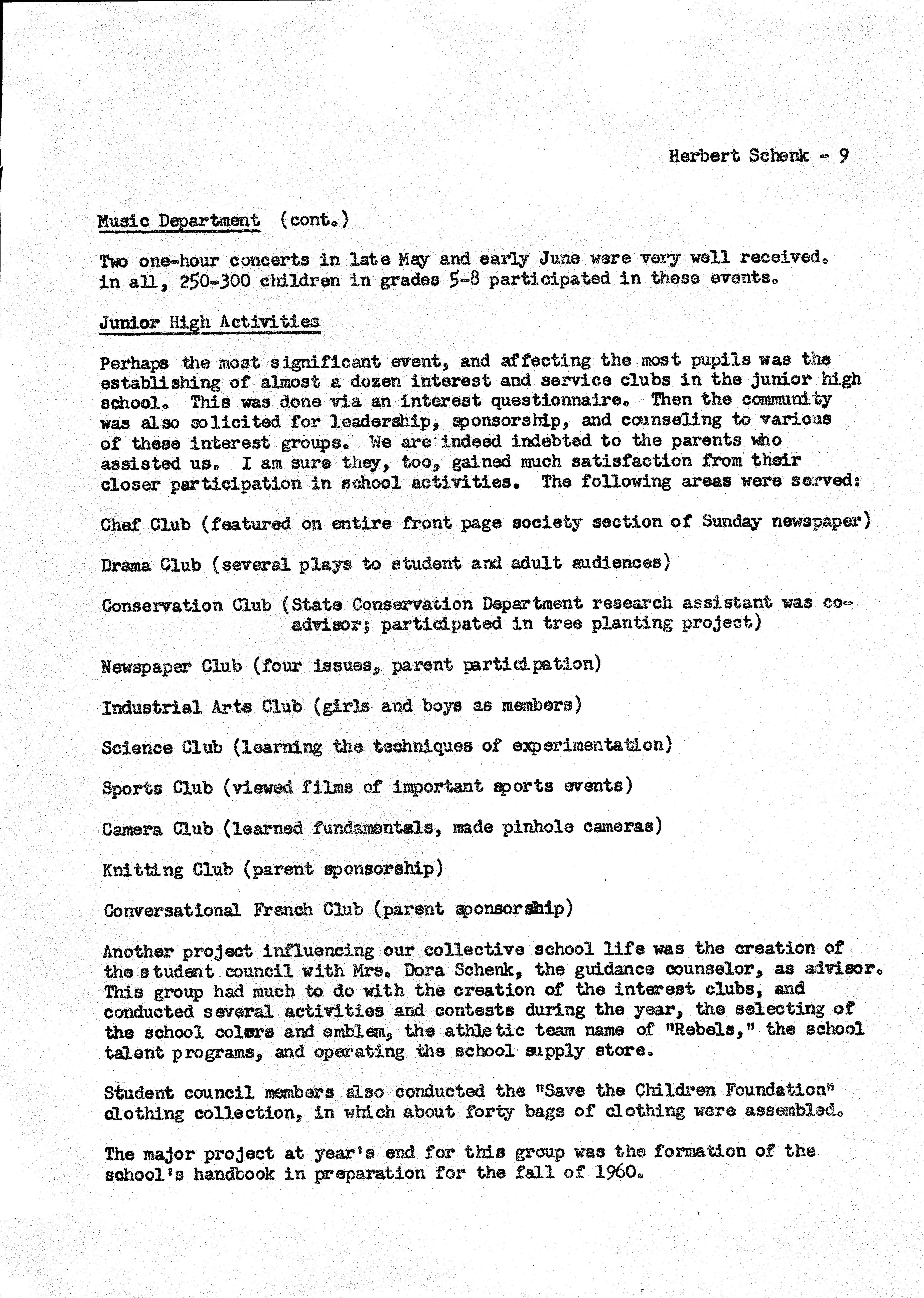 Herbert Schenk - 9

Music Department (cont.)

Two one-hour concerts in late May and early June were very well received. in all, 250-300 children in grades 5-8 participated in these events.

Junior High Activities

Perhaps the most significant event, and affecting the most pupils was the establishing of almost a dozen interest and service clubs in the junior high school. This was done via an interest questionnaire. Then the community was also solicited for leadership, sponsorship, and counseling to various of these interest groups. We are indeed indebted to the parents who assisted us. I am sure they, too, gained much satisfaction from their closer participation in school activities. The following areas were served:

Chef Club (featured on entire front page society section of Sunday newspaper)

Drama Club (several plays to student and adult audiences)

Conservation Club (State Conservation Department research assistant was co-advisor; participated in tree planting project)

Newspaper Club (four issues, parent participation)

Industrial Arts Club (girls and boys as members)

Science Club (learning the techniques of experimentation)

Sports Club (viewed films of important sports events)

Camera Club (learned fundamentals, made pinhole cameras)

Knitting Club (parent sponsorship)

Conversational French Club (parent sponsorship)

Another project influencing our collective school life was the creation of the student council with Mrs. Dora Schenk, the guidance counselor, as advisor. This group had much to do with the creation of the interest clubs, and conducted several activities and contests during the year, the selecting of the school colors and emblem, the athletic team name of "Rebels," the school talent programs, and operating the school supply store.

Student council members also conducted the "Save the Children Foundation" clothing collection, in which about forty bags of clothing were assembled.

The major project at year's end for this group was the formation of the school's handbook in preparation for the fall of 1960.